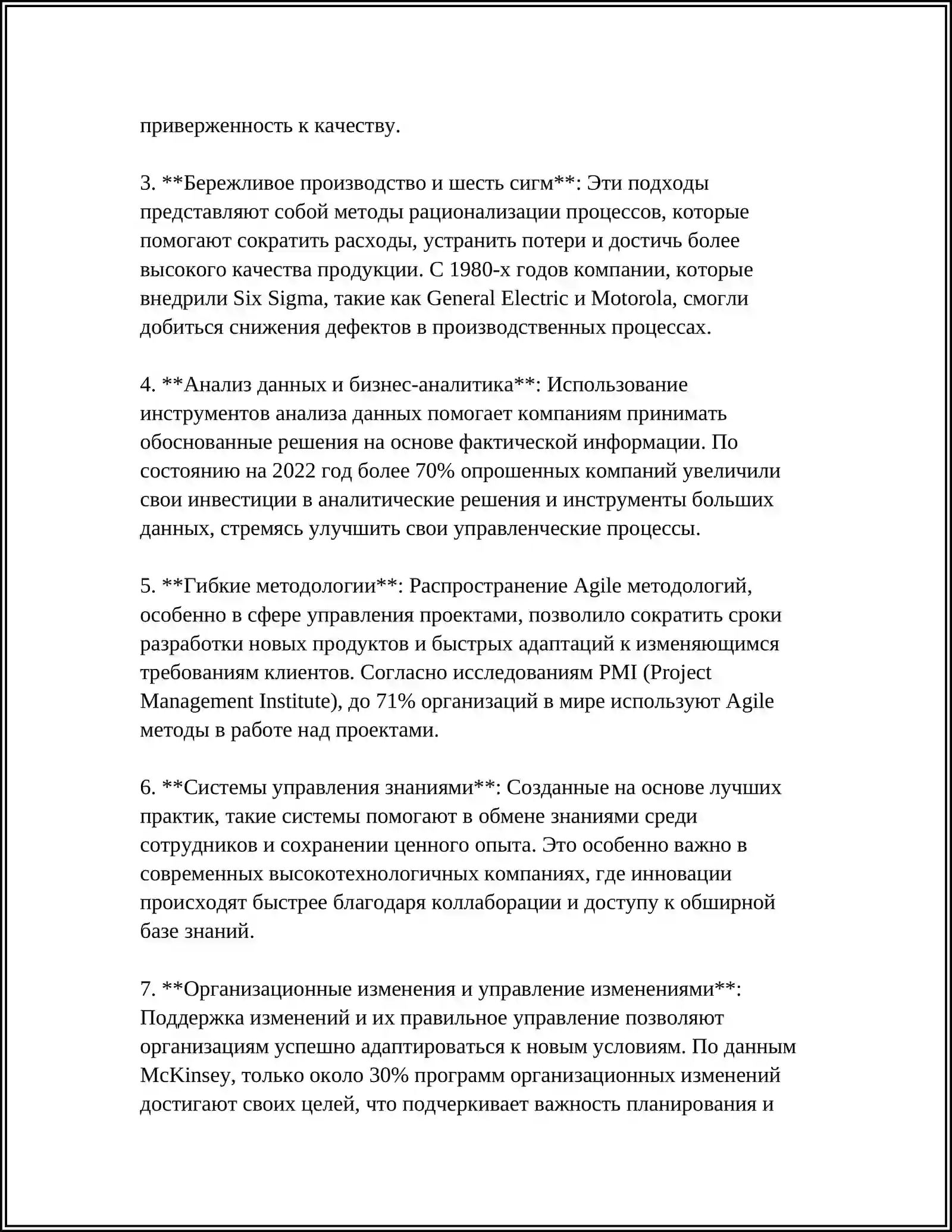 приверженность к качеству.

3. **Бережливое производство и шесть сигм**: Эти подходы представляют собой методы рационализации процессов, которые помогают сократить расходы, устранить потери и достичь более высокого качества продукции. С 1980-х годов компании, которые внедрили Six Sigma, такие как General Electric и Motorola, смогли добиться снижения дефектов в производственных процессах.

4. **Анализ данных и бизнес-аналитика**: Использование инструментов анализа данных помогает компаниям принимать обоснованные решения на основе фактической информации. По состоянию на 2022 год более 70% опрошенных компаний увеличили свои инвестиции в аналитические решения и инструменты больших данных, стремясь улучшить свои управленческие процессы.

5. **Гибкие методологии**: Распространение Agile методологий, особенно в сфере управления проектами, позволило сократить сроки разработки новых продуктов и быстрых адаптаций к изменяющимся требованиям клиентов. Согласно исследованиям PMI (Project Management Institute), до 71% организаций в мире используют Agile методы в работе над проектами.

6. **Системы управления знаниями**: Созданные на основе лучших практик, такие системы помогают в обмене знаниями среди сотрудников и сохранении ценного опыта. Это особенно важно в современных высокотехнологичных компаниях, где инновации происходят быстрее благодаря коллаборации и доступу к обширной базе знаний.

7. **Организационные изменения и управление изменениями**: Поддержка изменений и их правильное управление позволяют организациям успешно адаптироваться к новым условиям. По данным McKinsey, только около 30% программ организационных изменений достигают своих целей, что подчеркивает важность планирования и